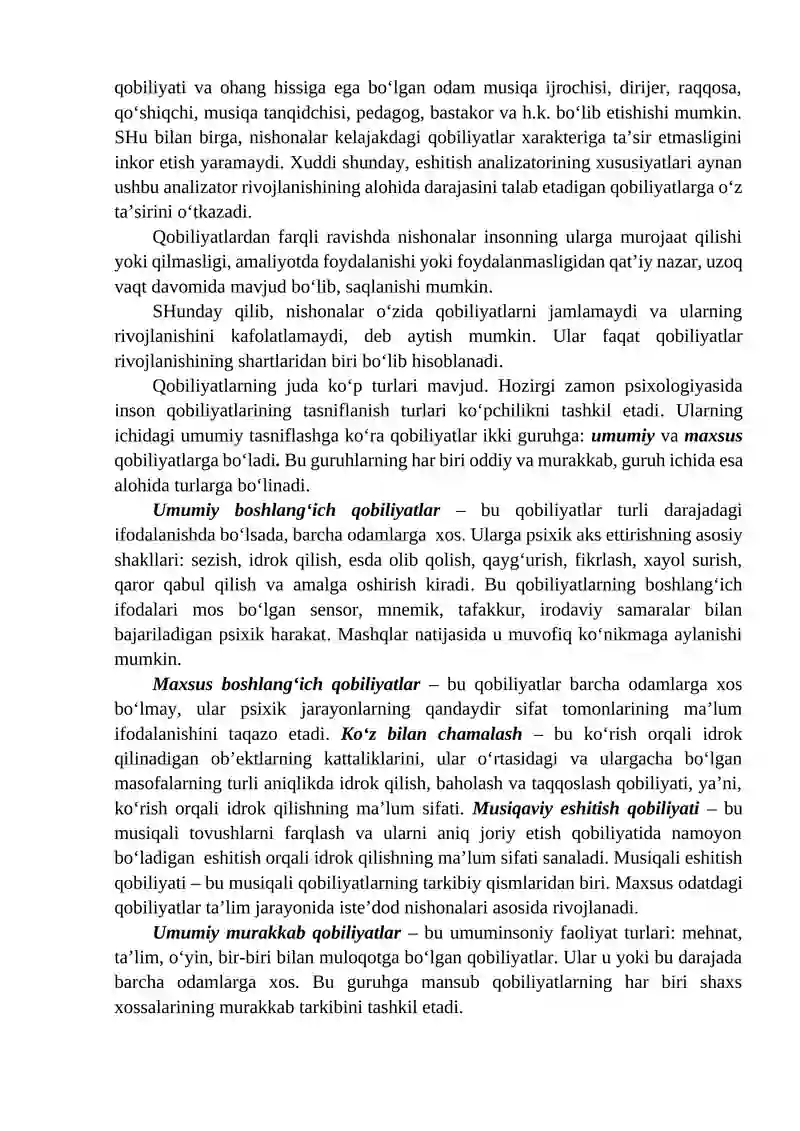 qobiliyati va ohang hissiga ega bo'lgan odam musiqa ijrochisi, dirijer, raqqosa, qo'shiqchi, musiqa tanqidchisi, pedagog, bastakor va h.k. bo'lib etishishi mumkin. SHu bilan birga, nishonalar kelajakdagi qobiliyatlar xarakteriga ta'sir etmasligini inkor etish yaramaydi. Xuddi shunday, eshitish analizatorining xususiyatlari aynan ushbu analizator rivojlanishining alohida darajasini talab etadigan qobiliyatlarga o'z ta'sirini o'tkazadi.

Qobiliyatlardan farqli ravishda nishonalar insonning ularga murojaat qilishi yoki qilmasligi, amaliyotda foydalanishi yoki foydalanmasligidan qat'iy nazar, uzoq vaqt davomida mavjud bo'lib, saqlanishi mumkin.

SHunday qilib, nishonalar o'zida qobiliyatlarni jamlamaydi va ularning rivojlanishini kafolatlamaydi, deb aytish mumkin. Ular faqat qobiliyatlar rivojlanishining shartlaridan biri bo'lib hisoblanadi.

Qobiliyatlarning juda ko'p turlari mavjud. Hozirgi zamon psixologiyasida inson qobiliyatlarining tasniflanish turlari ko'pchilikni tashkil etadi. Ularning ichidagi umumiy tasniflashga ko'ra qobiliyatlar ikki guruhga: umumiy va maxsus qobiliyatlarga bo'ladi. Bu guruhlarning har biri oddiy va murakkab, guruh ichida esa alohida turlarga bo'linadi.

Umumiy boshlang'ich qobiliyatlar – bu qobiliyatlar turli darajadagi ifodalanishda bo'lsada, barcha odamlarga xos. Ularga psixik aks ettirishning asosiy shakllari: sezish, idrok qilish, esda olib qolish, qayg'urish, fikrlash, xayol surish, qaror qabul qilish va amalga oshirish kiradi. Bu qobiliyatlarning boshlang'ich ifodalari mos bo'lgan sensor, mnemik, tafakkur, irodaviy samaralar bilan bajariladigan psixik harakat. Mashqlar natijasida u muvofiq ko'nikmaga aylanishi mumkin.

Maxsus boshlang'ich qobiliyatlar – bu qobiliyatlar barcha odamlarga xos bo'lmay, ular psixik jarayonlarning qandaydir sifat tomonlarining ma'lum ifodalanishini taqazo etadi. Ko'z bilan chamalash – bu ko'rish orqali idrok qilinadigan ob'ektlarning kattaliklarini, ular o'rtasidagi va ulargacha bo'lgan masofalarning turli aniqlikda idrok qilish, baholash va taqqoslash qobiliyati, ya'ni, ko'rish orqali idrok qilishning ma'lum sifati. Musiqaviy eshitish qobiliyati – bu musiqali tovushlarni farqlash va ularni aniq joriy etish qobiliyatida namoyon bo'ladigan eshitish orqali idrok qilishning ma'lum sifati sanaladi. Musiqali eshitish qobiliyati – bu musiqali qobiliyatlarning tarkibiy qismlaridan biri. Maxsus odatdagi qobiliyatlar ta'lim jarayonida iste'dod nishonalari asosida rivojlanadi.

Umumiy murakkab qobiliyatlar – bu umuminsoniy faoliyat turlari: mehnat, ta'lim, o'yin, bir-biri bilan muloqotga bo'lgan qobiliyatlar. Ular u yoki bu darajada barcha odamlarga xos. Bu guruhga mansub qobiliyatlarning har biri shaxs xossalarining murakkab tarkibini tashkil etadi.